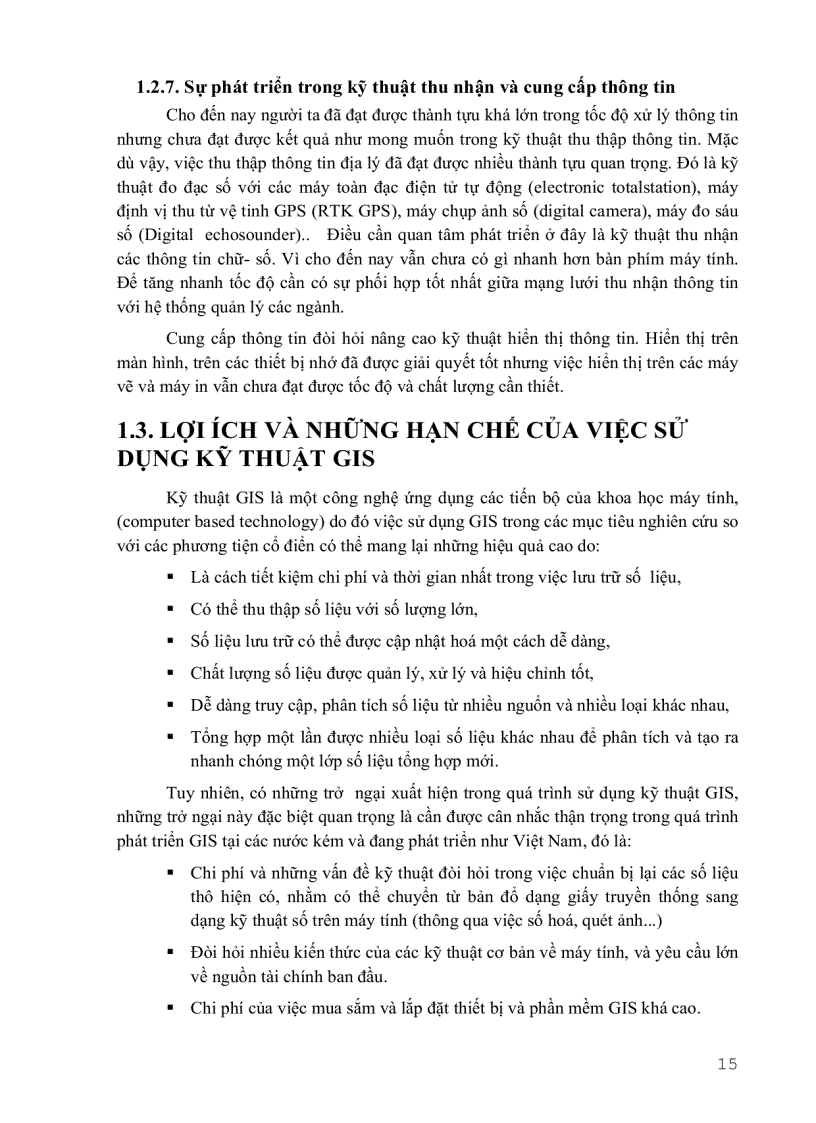 1.2.7. Sự phát triển trong kỹ thuật thu nhận và cung cấp thông tin

Cho đến nay người ta đã đạt được thành tựu khá lớn trong tốc độ xử lý thông tin nhưng chưa đạt được kết quả như mong muốn trong kỹ thuật thu thập thông tin. Mặc dù vậy, việc thu thập thông tin địa lý đã đạt được nhiều thành tựu quan trọng. Đó là kỹ thuật đo đạc số với các máy toàn đạc điện tử tự động (electronic totalstation), máy định vị thu từ vệ tinh GPS (RTK GPS), máy chụp ảnh số (digital camera), máy đo sâu số (Digital echosounder).. Điều cần quan tâm phát triển ở đây là kỹ thuật thu nhận các thông tin chữ- số. Vì cho đến nay vẫn chưa có gì nhanh hơn bàn phím máy tính. Để tăng nhanh tốc độ cần có sự phối hợp tốt nhất giữa mạng lưới thu nhận thông tin với hệ thống quản lý các ngành.

Cung cấp thông tin đòi hỏi nâng cao kỹ thuật hiển thị thông tin. Hiển thị trên màn hình, trên các thiết bị nhớ đã được giải quyết tốt nhưng việc hiển thị trên các máy vẽ và máy in vẫn chưa đạt được tốc độ và chất lượng cần thiết.

1.3. LỢI ÍCH VÀ NHỮNG HẠN CHẾ CỦA VIỆC SỬ DỤNG KỸ THUẬT GIS

Kỹ thuật GIS là một công nghệ ứng dụng các tiến bộ của khoa học máy tính, (computer based technology) do đó việc sử dụng GIS trong các mục tiêu nghiên cứu so với các phương tiện cổ điển có thể mang lại những hiệu quả cao do:

▪ Là cách tiết kiệm chi phí và thời gian nhất trong việc lưu trữ số liệu,
▪ Có thể thu thập số liệu với số lượng lớn,
▪ Số liệu lưu trữ có thể được cập nhật hoá một cách dễ dàng,
▪ Chất lượng số liệu được quản lý, xử lý và hiệu chỉnh tốt,
▪ Dễ dàng truy cập, phân tích số liệu từ nhiều nguồn và nhiều loại khác nhau,
▪ Tổng hợp một lần được nhiều loại số liệu khác nhau để phân tích và tạo ra nhanh chóng một lớp số liệu tổng hợp mới.

Tuy nhiên, có những trở ngại xuất hiện trong quá trình sử dụng kỹ thuật GIS, những trở ngại này đặc biệt quan trọng là cần được cân nhắc thận trọng trong quá trình phát triển GIS tại các nước kém và đang phát triển như Việt Nam, đó là:

▪ Chi phí và những vấn đề kỹ thuật đòi hỏi trong việc chuẩn bị lại các số liệu thô hiện có, nhằm có thể chuyển từ bản đồ dạng giấy truyền thống sang dạng kỹ thuật số trên máy tính (thông qua việc số hoá, quét ảnh...)
▪ Đòi hỏi nhiều kiến thức của các kỹ thuật cơ bản về máy tính, và yêu cầu lớn về nguồn tài chính ban đầu.
▪ Chi phí của việc mua sắm và lắp đặt thiết bị và phần mềm GIS khá cao.

15